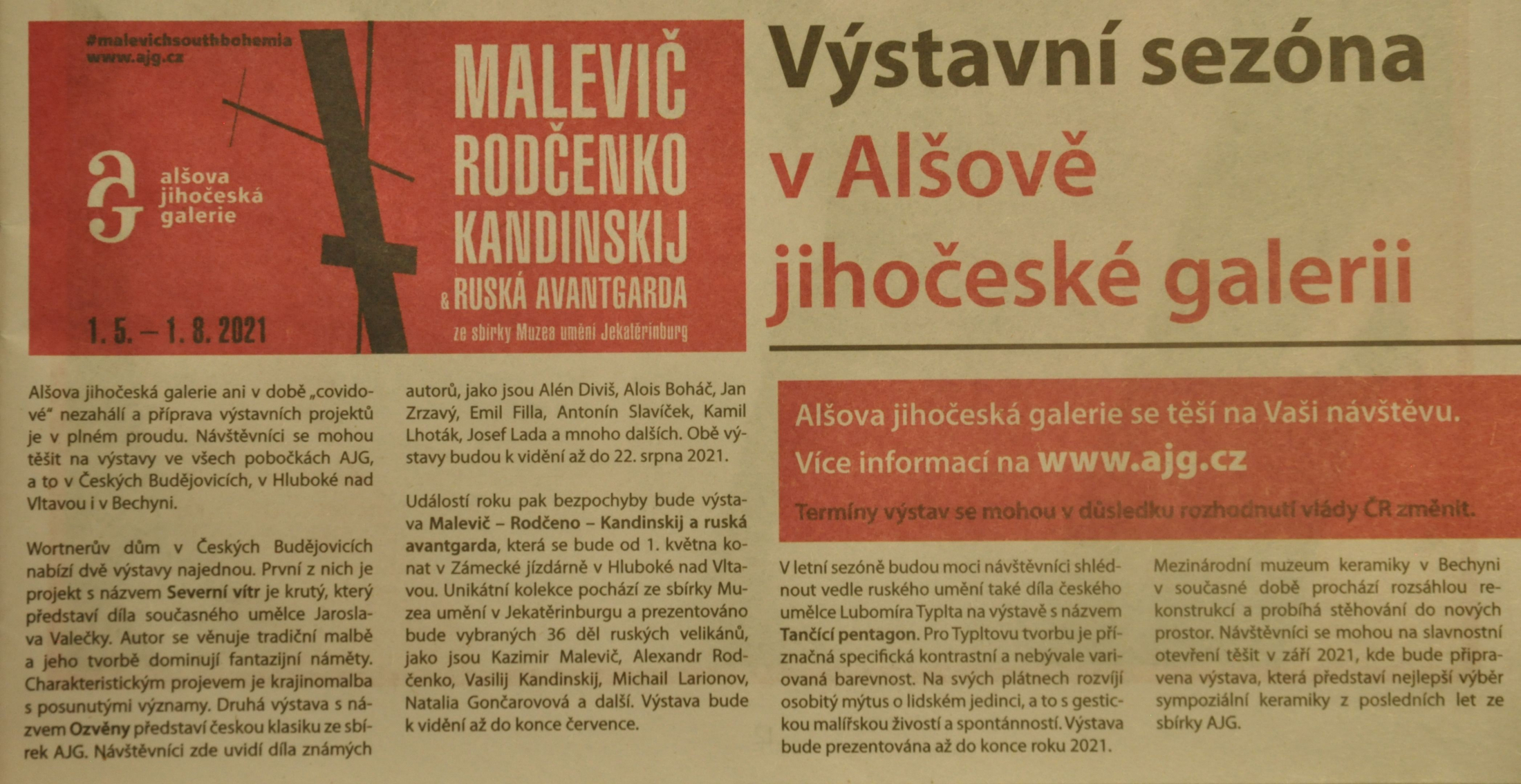 #malevichsouthbohemia
www.ajg.cz

alšova jihočeská galerie

MALEVIČ RODČENKO KANDINSKIJ & RUSKÁ AVANTGARDA

ze sbírky Muzea umění Jekatěrinburg

1. 5. – 1. 8. 2021

Výstavní sezóna v Alšově jihočeské galerii

Alšova jihočeská galerie ani v době „covidové“ nezahálí a příprava výstavních projektů je v plném proudu. Návštěvníci se mohou těšit na výstavy ve všech pobočkách AJG, a to v Českých Budějovicích, v Hluboké nad Vltavou i v Bechyni.

Wortnerův dům v Českých Budějovicích nabízí dvě výstavy najednou. První z nich je projekt s názvem Severní vítr je krutý, který představí díla současného umělce Jaroslava Valečky. Autor se věnuje tradiční malbě a jeho tvorbě dominují fantazijní náměty. Charakteristickým projevem je krajinomalba s posunutými významy. Druhá výstava s názvem Ozvěny představí českou klasiku ze sbírek AJG. Návštěvníci zde uvidí díla známých autorů, jako jsou Alén Diviš, Alois Boháč, Jan Zrzavý, Emil Filla, Antonín Slavíček, Kamil Lhoták, Josef Lada a mnoho dalších. Obě výstavy budou k vidění až do 22. srpna 2021.

Událostí roku pak bezpochyby bude výstava Malevič – Rodčeno – Kandinskij a ruská avantgarda, která se bude od 1. května konat v Zámecké jízdárně v Hluboké nad Vltavou. Unikátní kolekce pochází ze sbírky Muzea umění v Jekatěrinburgu a prezentováno bude vybraných 36 děl ruských velikánů, jako jsou Kazimir Malevič, Alexandr Rodčenko, Vasilij Kandinskij, Michail Larionov, Natalia Gončarovová a další. Výstava bude k vidění až do konce července.

Alšova jihočeská galerie se těší na Vaši návštěvu.
Více informací na www.ajg.cz
Termíny výstav se mohou v důsledku rozhodnutí vlády ČR změnit.

V letní sezóně budou moci návštěvníci shlédnout vedle ruského umění také díla českého umělce Lubomíra Typlta na výstavě s názvem Tančící pentagon. Pro Typltovu tvorbu je příznačná specifická kontrastní a nebývale variovaná barevnost. Na svých plátnech rozvíjí osobitý mýtus o lidském jedinci, a to s gestickou malířskou živostí a spontánností. Výstava bude prezentována až do konce roku 2021.

Mezinárodní muzeum keramiky v Bechyni v současné době prochází rozsáhlou rekonstrukcí a probíhá stěhování do nových prostor. Návštěvníci se mohou na slavnostní otevření těšit v září 2021, kde bude připravena výstava, která představí nejlepší výběr sympoziální keramiky z posledních let ze sbírky AJG.